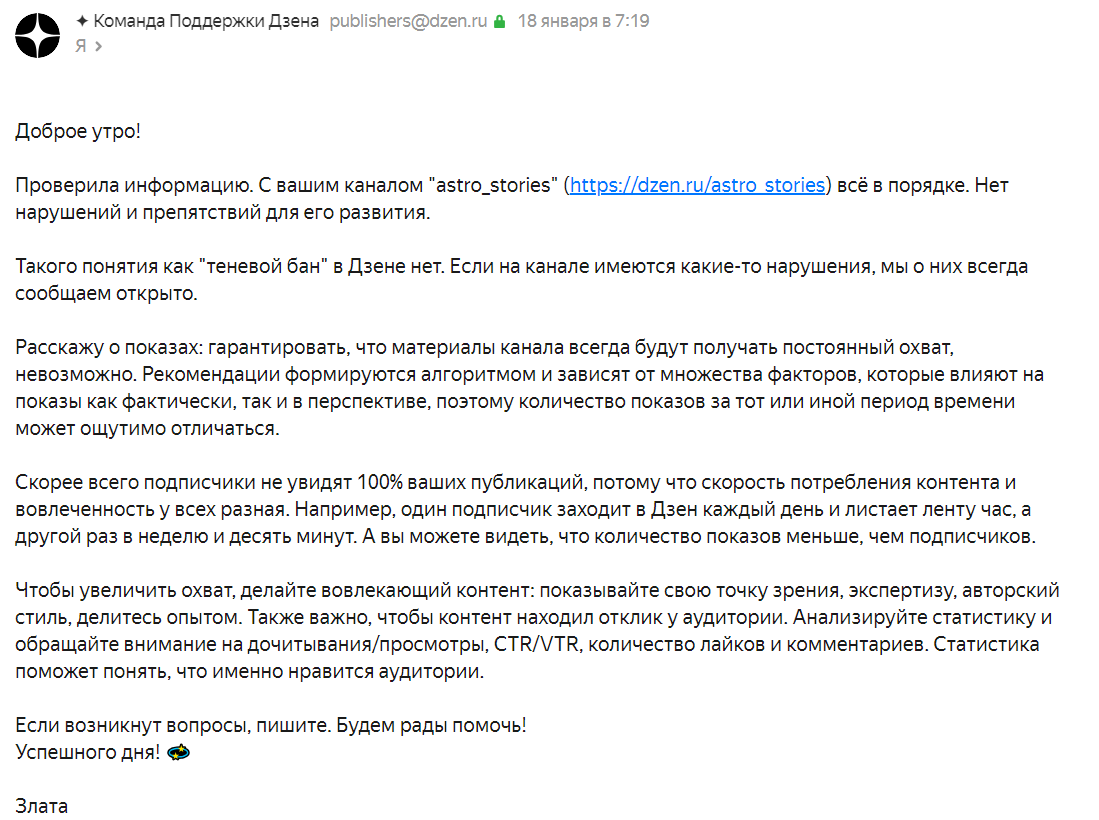 ✦ Команда Поддержки Дзена publishers@dzen.ru 18 января в 7:19
Я ›

Доброе утро!

Проверила информацию. С вашим каналом "astro_stories" (https://dzen.ru/astro_stories) всё в порядке. Нет нарушений и препятствий для его развития.

Такого понятия как "теневой бан" в Дзене нет. Если на канале имеются какие-то нарушения, мы о них всегда сообщаем открыто.

Расскажу о показах: гарантировать, что материалы канала всегда будут получать постоянный охват, невозможно. Рекомендации формируются алгоритмом и зависят от множества факторов, которые влияют на показы как фактически, так и в перспективе, поэтому количество показов за тот или иной период времени может ощутимо отличаться.

Скорее всего подписчики не увидят 100% ваших публикаций, потому что скорость потребления контента и вовлеченность у всех разная. Например, один подписчик заходит в Дзен каждый день и листает ленту час, а другой раз в неделю и десять минут. А вы можете видеть, что количество показов меньше, чем подписчиков.

Чтобы увеличить охват, делайте вовлекающий контент: показывайте свою точку зрения, экспертизу, авторский стиль, делитесь опытом. Также важно, чтобы контент находил отклик у аудитории. Анализируйте статистику и обращайте внимание на дочитывания/просмотры, CTR/VTR, количество лайков и комментариев. Статистика поможет понять, что именно нравится аудитории.

Если возникнут вопросы, пишите. Будем рады помочь!
Успешного дня!

Злата